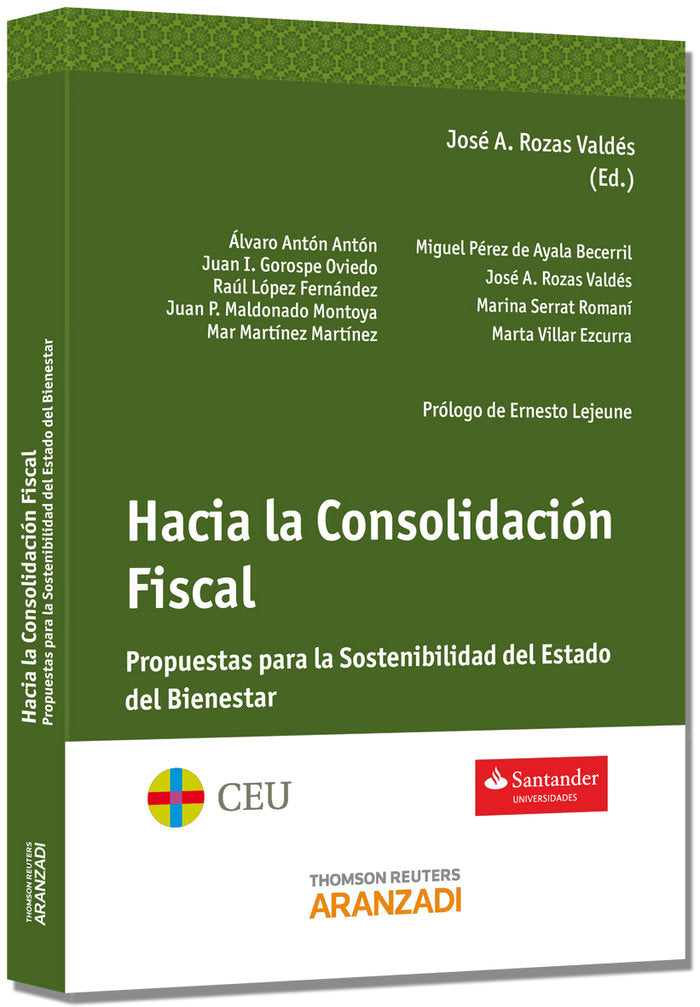 José A. Rozas Valdés
(Ed.)

Álvaro Antón Antón
Juan I. Gorospe Oviedo
Raúl López Fernández
Juan P. Maldonado Montoya
Mar Martínez Martínez

Miguel Pérez de Ayala Becerril
José A. Rozas Valdés
Marina Serrat Romaní
Marta Villar Ezcurra

Prólogo de Ernesto Lejeune

Hacia la Consolidación Fiscal

Propuestas para la Sostenibilidad del Estado del Bienestar

CEU

Santander
UNIVERSIDADES

THOMSON REUTERS
ARANZADI

Hacia la Consolidación Fiscal
Propuestas para la Sostenibilidad del Estado del Bienestar

THOMSON REUTERS
ARANZADI